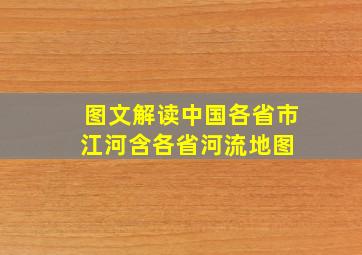 图文解读中国各省市江河含各省河流地图